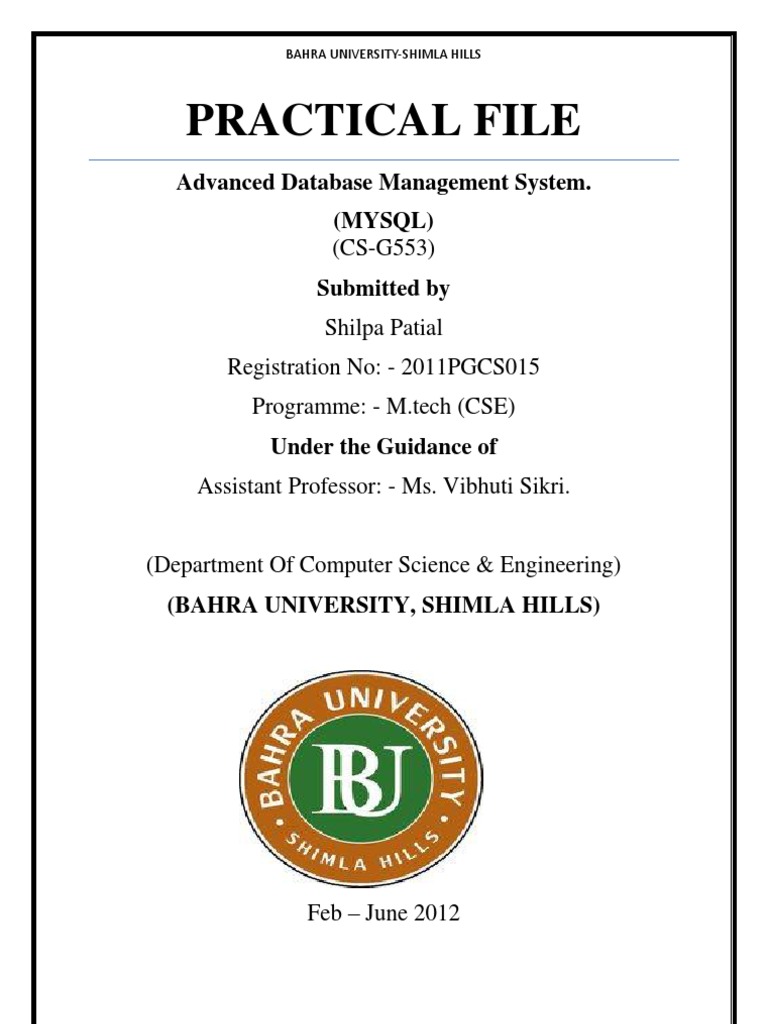 BAHRA UNIVERSITY-SHIMLA HILLS

PRACTICAL FILE

Advanced Database Management System.

(MYSQL)
(CS-G553)

Submitted by

Shilpa Patial

Registration No: - 2011PGCS015

Programme: - M.tech (CSE)

Under the Guidance of

Assistant Professor: - Ms. Vibhuti Sikri.

(Department Of Computer Science & Engineering)

(BAHRA UNIVERSITY, SHIMLA HILLS)

BAHRA UNIVERSITY
BU
SHIMLA HILLS

Feb – June 2012